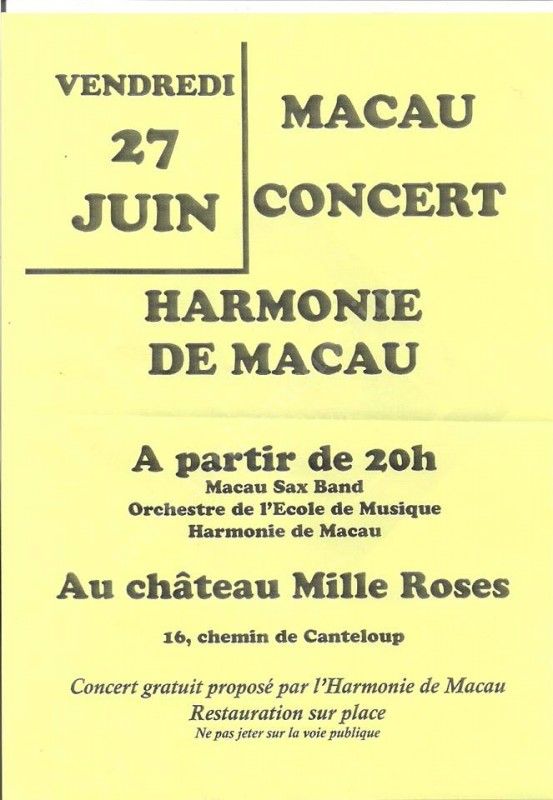 VENDREDI
27
JUIN

MACAU
CONCERT

HARMONIE
DE MACAU

A partir de 20h
Macau Sax Band
Orchestre de l'Ecole de Musique
Harmonie de Macau

Au château Mille Roses

16, chemin de Canteloup

Concert gratuit proposé par l'Harmonie de Macau
Restauration sur place
Ne pas jeter sur la voie publique